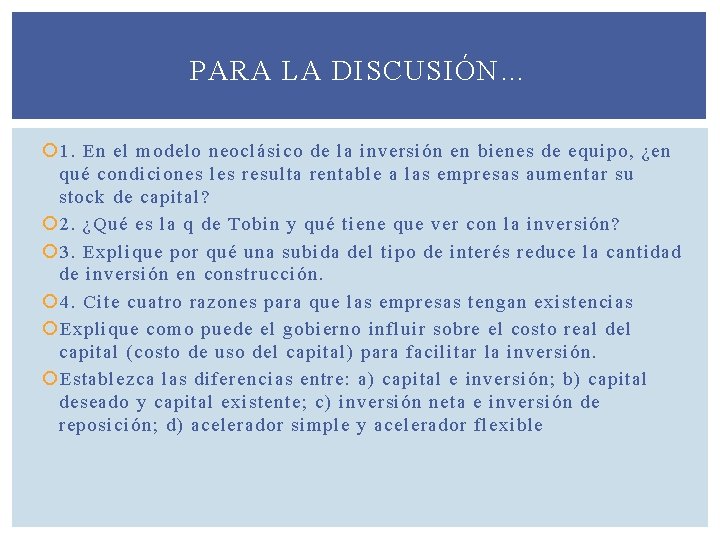 PARA LA DISCUSIÓN…

1. En el modelo neoclásico de la inversión en bienes de equipo, ¿en qué condiciones les resulta rentable a las empresas aumentar su stock de capital?

2. ¿Qué es la q de Tobin y qué tiene que ver con la inversión?

3. Explique por qué una subida del tipo de interés reduce la cantidad de inversión en construcción.

4. Cite cuatro razones para que las empresas tengan existencias

Explique como puede el gobierno influir sobre el costo real del capital (costo de uso del capital) para facilitar la inversión.

Establezca las diferencias entre: a) capital e inversión; b) capital deseado y capital existente; c) inversión neta e inversión de reposición; d) acelerador simple y acelerador flexible